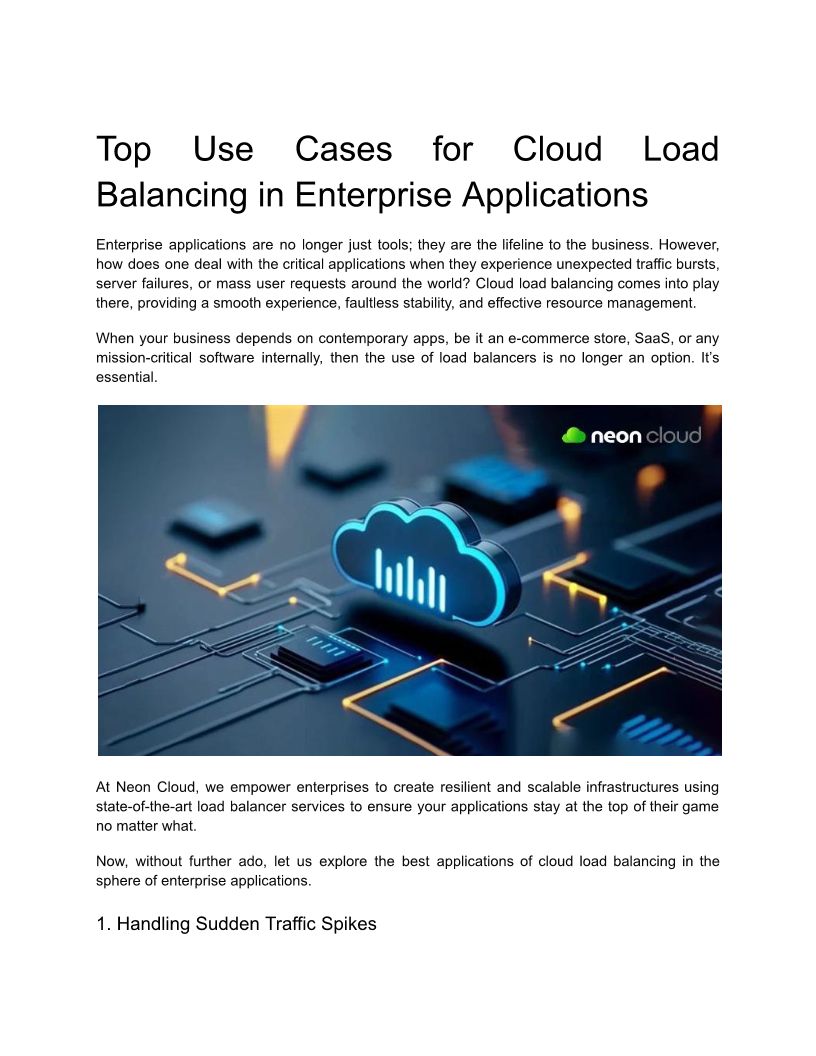 Top Use Cases for Cloud Load Balancing in Enterprise Applications

Enterprise applications are no longer just tools; they are the lifeline to the business. However, how does one deal with the critical applications when they experience unexpected traffic bursts, server failures, or mass user requests around the world? Cloud load balancing comes into play there, providing a smooth experience, faultless stability, and effective resource management.

When your business depends on contemporary apps, be it an e-commerce store, SaaS, or any mission-critical software internally, then the use of load balancers is no longer an option. It's essential.

neon cloud

At Neon Cloud, we empower enterprises to create resilient and scalable infrastructures using state-of-the-art load balancer services to ensure your applications stay at the top of their game no matter what.

Now, without further ado, let us explore the best applications of cloud load balancing in the sphere of enterprise applications.

1. Handling Sudden Traffic Spikes